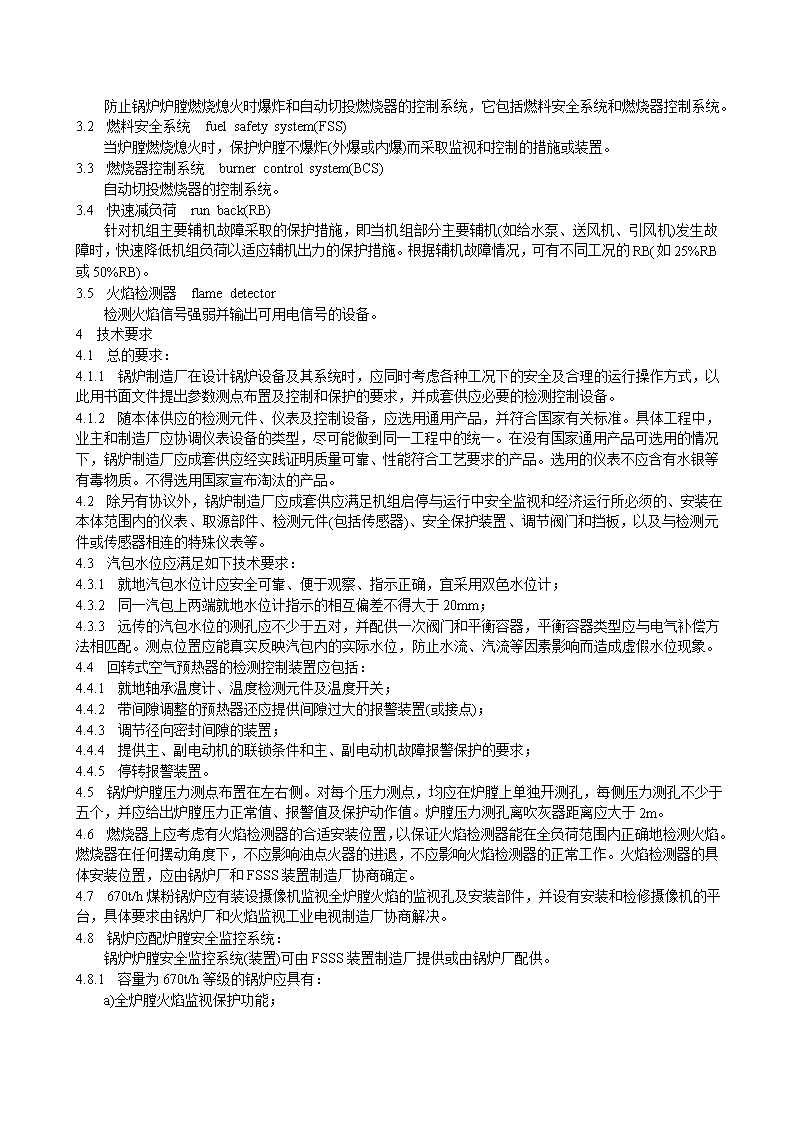 防止锅炉炉膛燃烧熄火时爆炸和自动切投燃烧器的控制系统，它包括燃料安全系统和燃烧器控制系统。

3.2 燃料安全系统 fuel safety system(FSS)

当炉膛燃烧熄火时，保护炉膛不爆炸(外爆或内爆)而采取监视和控制的措施或装置。

3.3 燃烧器控制系统 burner control system(BCS)

自动切投燃烧器的控制系统。

3.4 快速减负荷 run back(RB)

针对机组主要辅机故障采取的保护措施，即当机组部分主要辅机(如给水泵、送风机、引风机)发生故障时，快速降低机组负荷以适应辅机出力的保护措施。根据辅机故障情况，可有不同工况的RB(如25%RB或50%RB)。

3.5 火焰检测器 flame detector

检测火焰信号强弱并输出可用电信号的设备。

4 技术要求

4.1 总的要求：

4.1.1 锅炉制造厂在设计锅炉设备及其系统时，应同时考虑各种工况下的安全及合理的运行操作方式，以此用书面文件提出参数测点布置及控制和保护的要求，并成套供应必要的检测控制设备。

4.1.2 随本体供应的检测元件、仪表及控制设备，应选用通用产品，并符合国家有关标准。具体工程中，业主和制造厂应协调仪表设备的类型，尽可能做到同一工程中的统一。在没有国家通用产品可选用的情况下，锅炉制造厂应成套供应经实践证明质量可靠、性能符合工艺要求的产品。选用的仪表不应含有水银等有毒物质。不得选用国家宣布淘汰的产品。

4.2 除另有协议外，锅炉制造厂应成套供应满足机组启停与运行中安全监视和经济运行所必须的、安装在本体范围内的仪表、取源部件、检测元件(包括传感器)、安全保护装置、调节阀门和挡板，以及与检测元件或传感器相连的特殊仪表等。

4.3 汽包水位应满足如下技术要求：

4.3.1 就地汽包水位计应安全可靠、便于观察、指示正确，宜采用双色水位计；

4.3.2 同一汽包上两端就地水位计指示的相互偏差不得大于20mm；

4.3.3 远传的汽包水位的测孔应不少于五对，并配供一次阀门和平衡容器，平衡容器类型应与电气补偿方法相匹配。测点位置应能真实反映汽包内的实际水位，防止水流、汽流等因素影响而造成虚假水位现象。

4.4 回转式空气预热器的检测控制装置应包括：

4.4.1 就地轴承温度计、温度检测元件及温度开关；

4.4.2 带间隙调整的预热器还应提供间隙过大的报警装置(或接点)；

4.4.3 调节径向密封间隙的装置；

4.4.4 提供主、副电动机的联锁条件和主、副电动机故障报警保护的要求；

4.4.5 停转报警装置。

4.5 锅炉炉膛压力测点布置在左右侧。对每个压力测点，均应在炉膛上单独开测孔，每侧压力测孔不少于五个，并应给出炉膛压力正常值、报警值及保护动作值。炉膛压力测孔离吹灰器距离应大于2m。

4.6 燃烧器上应考虑有火焰检测器的合适安装位置，以保证火焰检测器能在全负荷范围内正确地检测火焰。燃烧器在任何摆动角度下，不应影响油点火器的进退，不应影响火焰检测器的正常工作。火焰检测器的具体安装位置，应由锅炉厂和FSSS装置制造厂协商确定。

4.7 670t/h煤粉锅炉应有装设摄像机监视全炉膛火焰的监视孔及安装部件，并设有安装和检修摄像机的平台，具体要求由锅炉厂和火焰监视工业电视制造厂协商解决。

4.8 锅炉应配炉膛安全监控系统：

锅炉炉膛安全监控系统(装置)可由FSSS装置制造厂提供或由锅炉厂配供。

4.8.1 容量为670t/h等级的锅炉应具有：

a)全炉膛火焰监视保护功能；